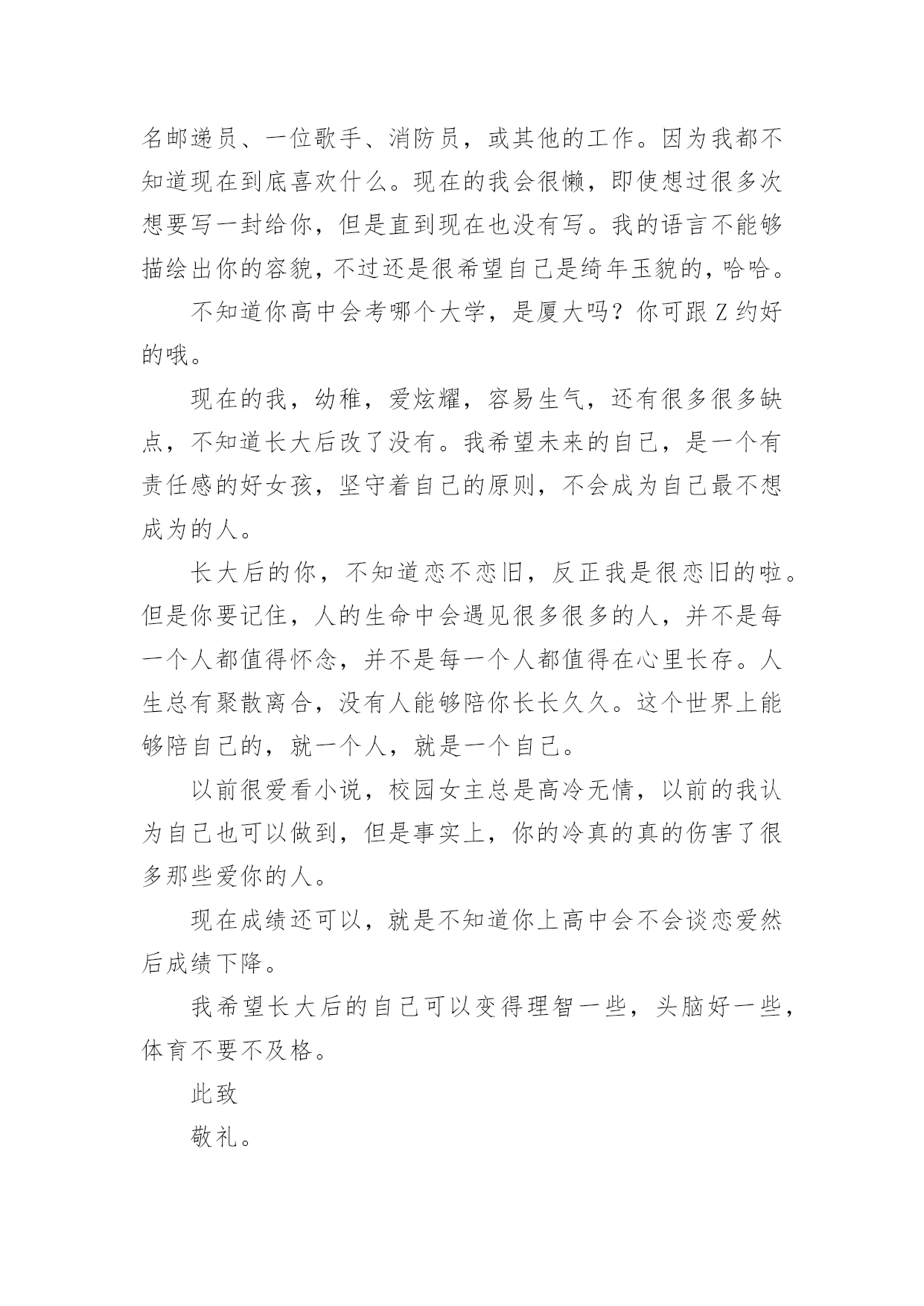 名邮递员、一位歌手、消防员，或其他的工作。因为我都不知道现在到底喜欢什么。现在的我会很懒，即使想过很多次想要写一封给你，但是直到现在也没有写。我的语言不能够描绘出你的容貌，不过还是很希望自己是绮年玉貌的，哈哈。

不知道你高中会考哪个大学，是厦大吗？你可跟 Z 约好的哦。

现在的我，幼稚，爱炫耀，容易生气，还有很多很多缺点，不知道长大后改了没有。我希望未来的自己，是一个有责任感的好女孩，坚守着自己的原则，不会成为自己最不想成为的人。

长大后的你，不知道恋不恋旧，反正我是很恋旧的啦。但是你要记住，人的生命中会遇见很多很多的人，并不是每一个人都值得怀念，并不是每一个人都值得在心里长存。人生总有聚散离合，没有人能够陪你长长久久。这个世界上能够陪自己的，就一个人，就是一个自己。

以前很爱看小说，校园女主总是高冷无情，以前的我认为自己也可以做到，但是事实上，你的冷真的真的伤害了很多那些爱你的人。

现在成绩还可以，就是不知道你上高中会不会谈恋爱然后成绩下降。

我希望长大后的自己可以变得理智一些，头脑好一些，体育不要不及格。

此致

敬礼。